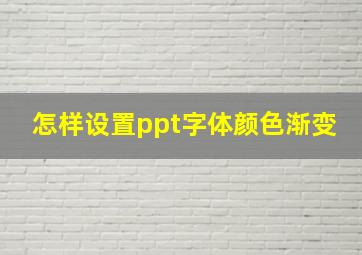 怎样设置ppt字体颜色渐变